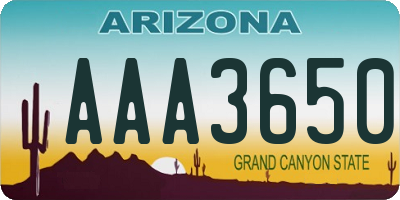 ARIZONA

AAA3650

GRAND CANYON STATE